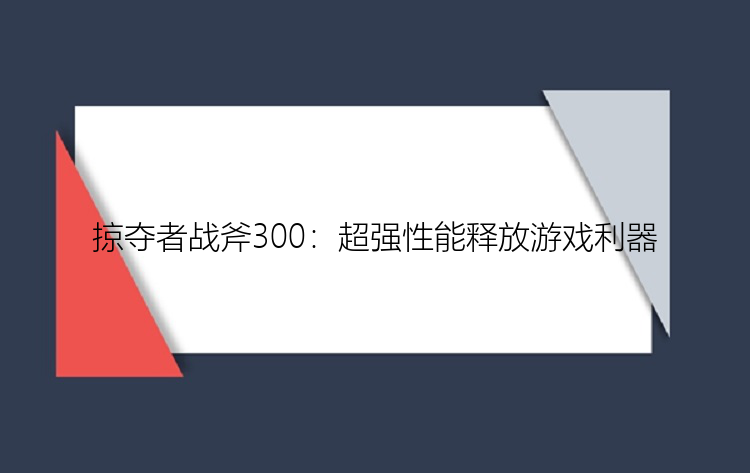 掠夺者战斧300：超强性能释放游戏利器